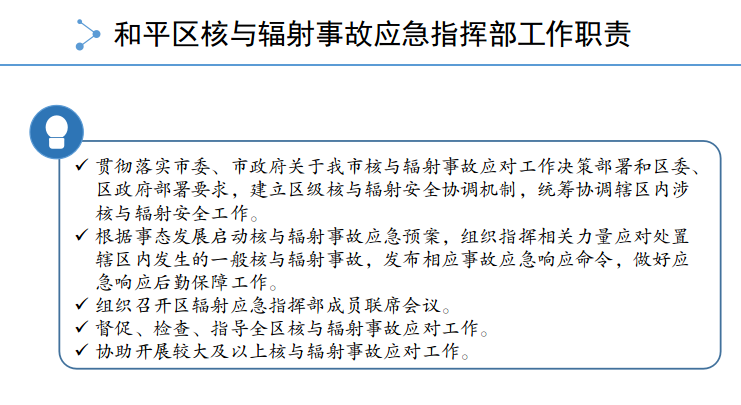 和平区核与辐射事故应急指挥部工作职责

✓ 贯彻落实市委、市政府关于我市核与辐射事故应对工作决策部署和区委、区政府部署要求，建立区级核与辐射安全协调机制，统筹协调辖区内涉核与辐射安全工作。
✓ 根据事态发展启动核与辐射事故应急预案，组织指挥相关力量应对处置辖区内发生的一般核与辐射事故，发布相应事故应急响应命令，做好应急响应后勤保障工作。
✓ 组织召开区辐射应急指挥部成员联席会议。
✓ 督促、检查、指导全区核与辐射事故应对工作。
✓ 协助开展较大及以上核与辐射事故应对工作。